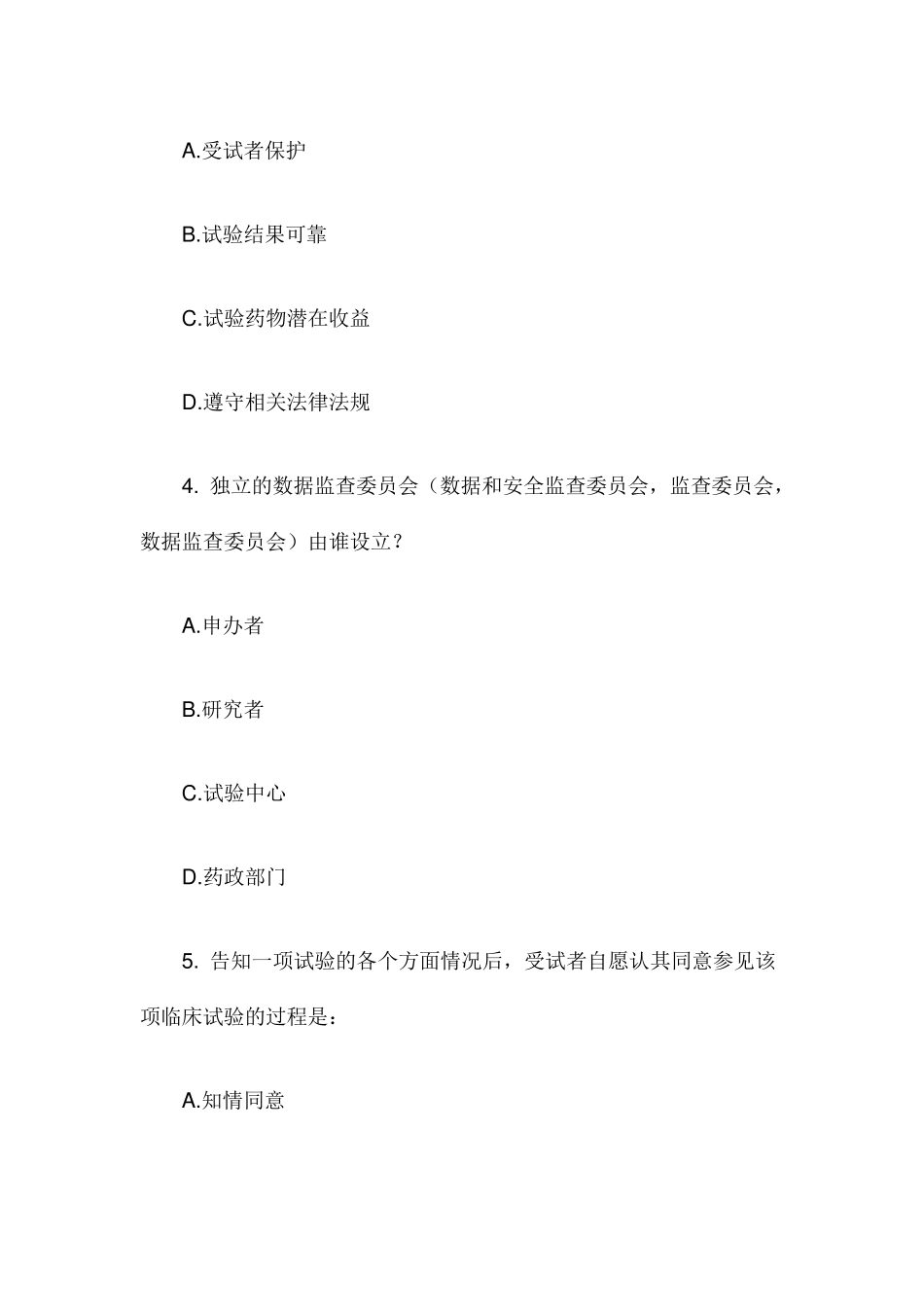 A.受试者保护

B.试验结果可靠

C.试验药物潜在收益

D.遵守相关法律法规

4. 独立的数据监查委员会（数据和安全监查委员会，监查委员会，数据监查委员会）由谁设立？

A.申办者

B.研究者

C.试验中心

D.药政部门

5. 告知一项试验的各个方面情况后，受试者自愿认其同意参见该项临床试验的过程是：

A.知情同意